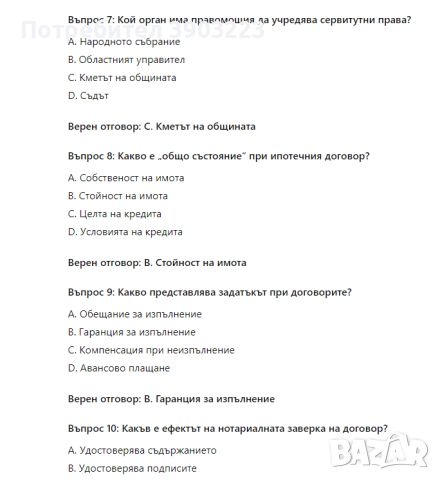 Потребител 3903223

Въпрос 7: Кой орган има правомощия да учредява сервитутни права?

A. Народното събрание

B. Областният управител

C. Кметът на общината

D. Съдът

Верен отговор: C. Кметът на общината

Въпрос 8: Какво е „общо състояние" при ипотечния договор?

A. Собственост на имота

B. Стойност на имота

C. Целта на кредита

D. Условията на кредита

Верен отговор: B. Стойност на имота

Въпрос 9: Какво представлява задатъкът при договорите?

A. Обещание за изпълнение

B. Гаранция за изпълнение

C. Компенсация при неизпълнение

D. Авансово плащане

Верен отговор: B. Гаранция за изпълнение

Въпрос 10: Какъв е ефектът на нотариалната заверка на договор?

A. Удостоверява съдържанието

B. Удостоверява подписите

BAZAR